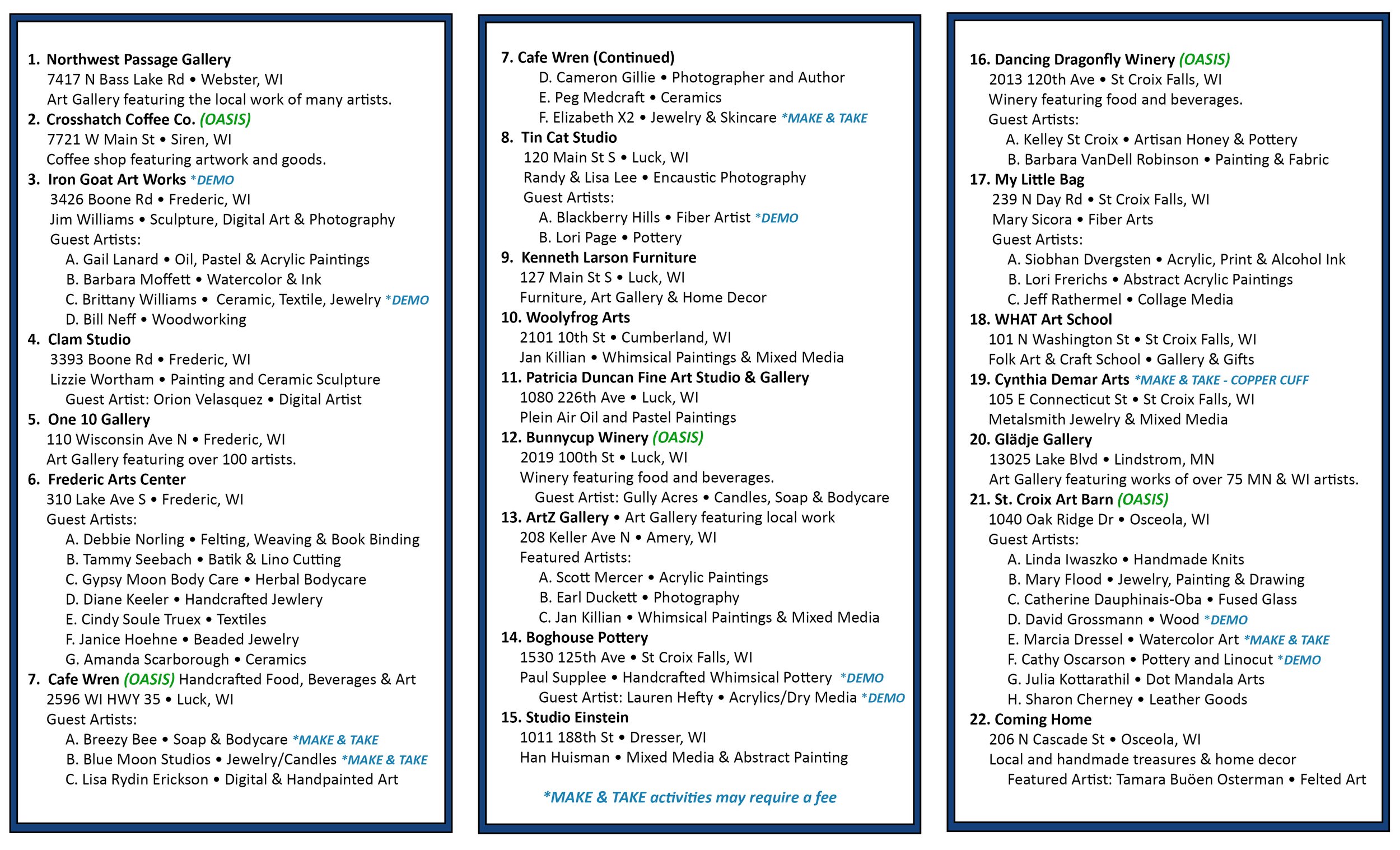 1. Northwest Passage Gallery
7417 N Bass Lake Rd • Webster, WI
Art Gallery featuring the local work of many artists.
2. Crosshatch Coffee Co. (OASIS)
7721 W Main St • Siren, WI
Coffee shop featuring artwork and goods.
3. Iron Goat Art Works *DEMO
3426 Boone Rd • Frederic, WI
Jim Williams • Sculpture, Digital Art & Photography
Guest Artists:
A. Gail Lanard • Oil, Pastel & Acrylic Paintings
B. Barbara Moffett • Watercolor & Ink
C. Brittany Williams • Ceramic, Textile, Jewelry *DEMO
D. Bill Neff • Woodworking
4. Clam Studio
3393 Boone Rd • Frederic, WI
Lizzie Wortham • Painting and Ceramic Sculpture
Guest Artist: Orion Velasquez • Digital Artist
5. One 10 Gallery
110 Wisconsin Ave N • Frederic, WI
Art Gallery featuring over 100 artists.
6. Frederic Arts Center
310 Lake Ave S • Frederic, WI
Guest Artists:
A. Debbie Norling • Felting, Weaving & Book Binding
B. Tammy Seebach • Batik & Lino Cutting
C. Gypsy Moon Body Care • Herbal Bodycare
D. Diane Keeler • Handcrafted Jewlery
E. Cindy Soule Truex • Textiles
F. Janice Hoehne • Beaded Jewelry
G. Amanda Scarborough • Ceramics
7. Cafe Wren (OASIS) Handcrafted Food, Beverages & Art
2596 WI HWY 35 • Luck, WI
Guest Artists:
A. Breezy Bee • Soap & Bodycare *MAKE & TAKE
B. Blue Moon Studios • Jewelry/Candles *MAKE & TAKE
C. Lisa Rydin Erickson • Digital & Handpainted Art

7. Cafe Wren (Continued)
D. Cameron Gillie • Photographer and Author
E. Peg Medcraft • Ceramics
F. Elizabeth X2 • Jewelry & Skincare *MAKE & TAKE
8. Tin Cat Studio
120 Main St S • Luck, WI
Randy & Lisa Lee • Encaustic Photography
Guest Artists:
A. Blackberry Hills • Fiber Artist *DEMO
B. Lori Page • Pottery
9. Kenneth Larson Furniture
127 Main St S • Luck, WI
Furniture, Art Gallery & Home Decor
10. Woolyfrog Arts
2101 10th St • Cumberland, WI
Jan Killian • Whimsical Paintings & Mixed Media
11. Patricia Duncan Fine Art Studio & Gallery
1080 226th Ave • Luck, WI
Plein Air Oil and Pastel Paintings
12. Bunnycup Winery (OASIS)
2019 100th St • Luck, WI
Winery featuring food and beverages.
Guest Artist: Gully Acres • Candles, Soap & Bodycare
13. ArtZ Gallery • Art Gallery featuring local work
208 Keller Ave N • Amery, WI
Featured Artists:
A. Scott Mercer • Acrylic Paintings
B. Earl Duckett • Photography
C. Jan Killian • Whimsical Paintings & Mixed Media
14. Boghouse Pottery
1530 125th Ave • St Croix Falls, WI
Paul Supplee • Handcrafted Whimsical Pottery *DEMO
Guest Artist: Lauren Hefty • Acrylics/Dry Media *DEMO
15. Studio Einstein
1011 188th St • Dresser, WI
Han Huisman • Mixed Media & Abstract Painting

*MAKE & TAKE activities may require a fee

16. Dancing Dragonfly Winery (OASIS)
2013 120th Ave • St Croix Falls, WI
Winery featuring food and beverages.
Guest Artists:
A. Kelley St Croix • Artisan Honey & Pottery
B. Barbara VanDell Robinson • Painting & Fabric
17. My Little Bag
239 N Day Rd • St Croix Falls, WI
Mary Sicora • Fiber Arts
Guest Artists:
A. Siobhan Dvergsten • Acrylic, Print & Alcohol Ink
B. Lori Frerichs • Abstract Acrylic Paintings
C. Jeff Rathermel • Collage Media
18. WHAT Art School
101 N Washington St • St Croix Falls, WI
Folk Art & Craft School • Gallery & Gifts
19. Cynthia Demar Arts *MAKE & TAKE - COPPER CUFF
105 E Connecticut St • St Croix Falls, WI
Metalsmith Jewelry & Mixed Media
20. Glädje Gallery
13025 Lake Blvd • Lindstrom, MN
Art Gallery featuring works of over 75 MN & WI artists.
21. St. Croix Art Barn (OASIS)
1040 Oak Ridge Dr • Osceola, WI
Guest Artists:
A. Linda Iwaszko • Handmade Knits
B. Mary Flood • Jewelry, Painting & Drawing
C. Catherine Dauphinais-Oba • Fused Glass
D. David Grossmann • Wood *DEMO
E. Marcia Dressel • Watercolor Art *MAKE & TAKE
F. Cathy Oscarson • Pottery and Linocut *DEMO
G. Julia Kottarathil • Dot Mandala Arts
H. Sharon Cherney • Leather Goods
22. Coming Home
206 N Cascade St • Osceola, WI
Local and handmade treasures & home decor
Featured Artist: Tamara Buöen Osterman • Felted Art